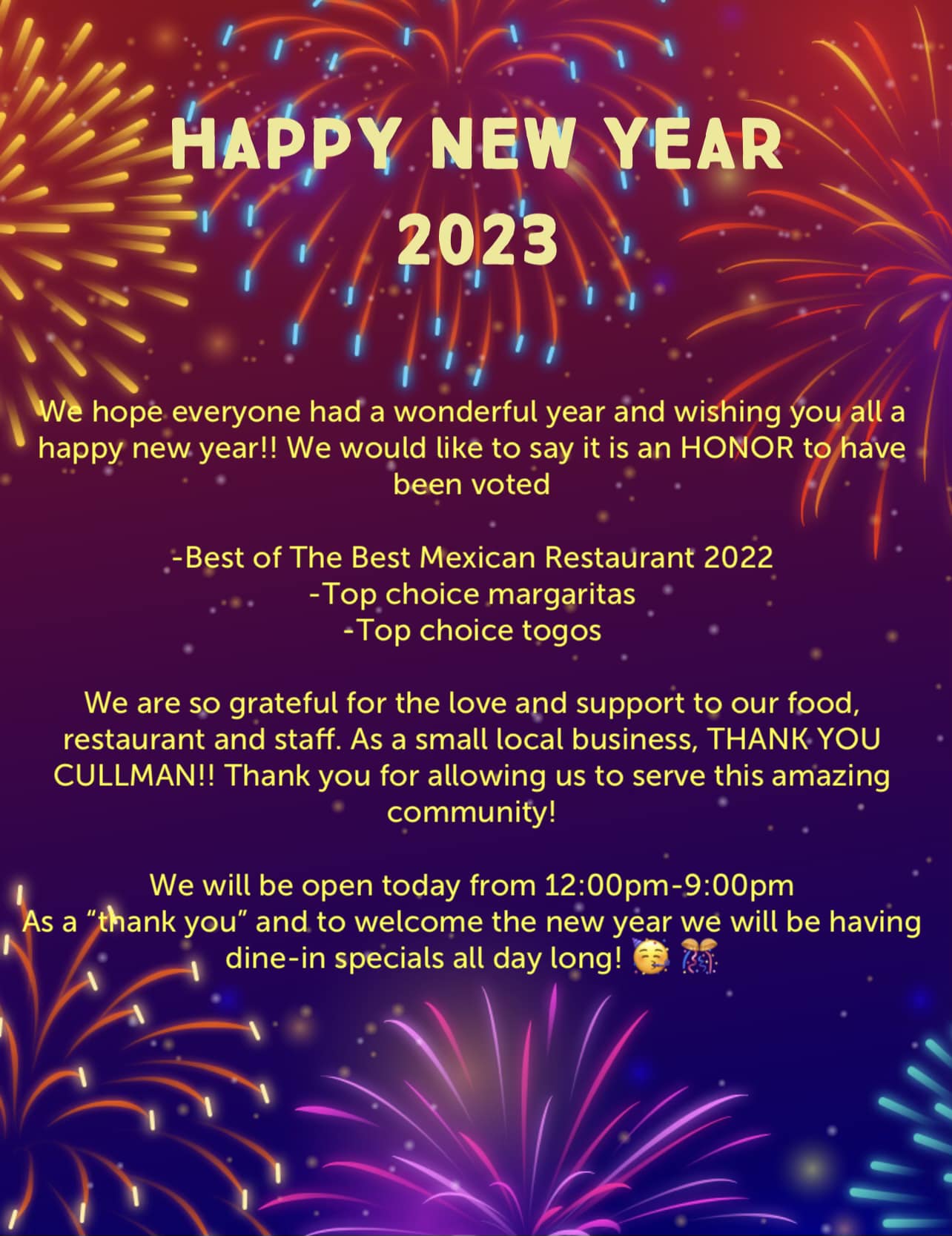 HAPPY NEW YEAR
2023

We hope everyone had a wonderful year and wishing you all a happy new year!! We would like to say it is an HONOR to have been voted

-Best of The Best Mexican Restaurant 2022
-Top choice margaritas
-Top choice togos

We are so grateful for the love and support to our food, restaurant and staff. As a small local business, THANK YOU CULLMAN!! Thank you for allowing us to serve this amazing community!

We will be open today from 12:00pm-9:00pm
As a “thank you” and to welcome the new year we will be having dine-in specials all day long! 🥳 🎊